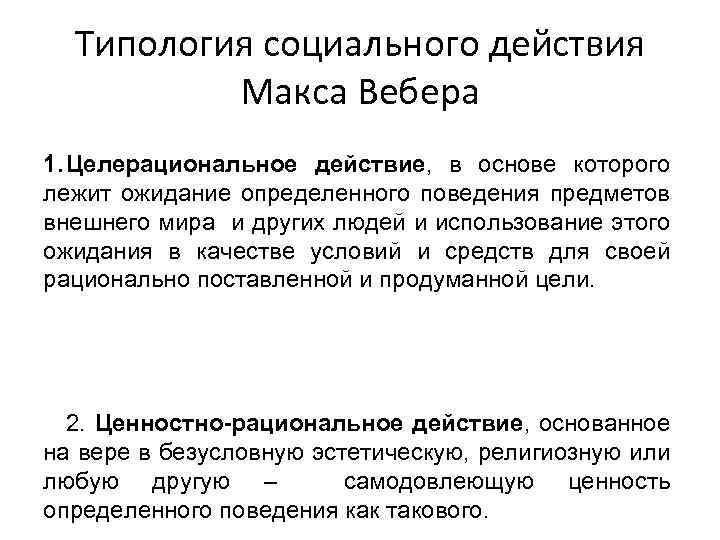 Типология социального действия Макса Вебера

1. Целерациональное действие, в основе которого лежит ожидание определенного поведения предметов внешнего мира и других людей и использование этого ожидания в качестве условий и средств для своей рационально поставленной и продуманной цели.

2. Ценностно-рациональное действие, основанное на вере в безусловную эстетическую, религиозную или любую другую – самодовлеющую ценность определенного поведения как такового.